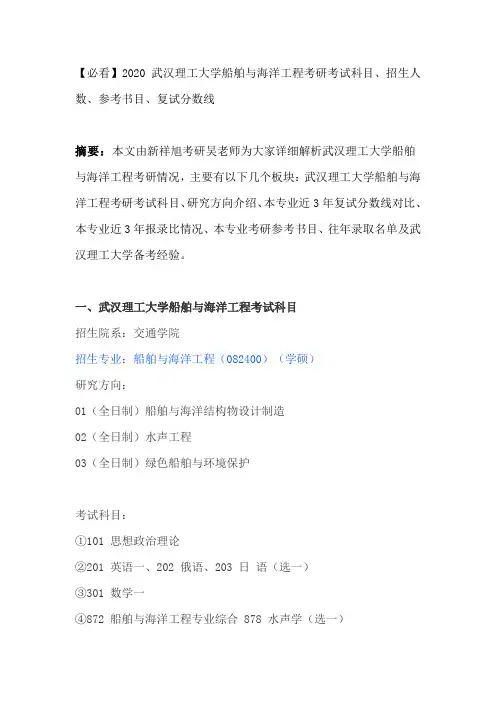 【必看】2020 武汉理工大学船舶与海洋工程考研考试科目、招生人数、参考书目、复试分数线

摘要：本文由新祥旭考研吴老师为大家详细解析武汉理工大学船舶与海洋工程考研情况，主要有以下几个板块：武汉理工大学船舶与海洋工程考研考试科目、研究方向介绍、本专业近 3 年复试分数线对比、本专业近 3 年报录比情况、本专业考研参考书目、往年录取名单及武汉理工大学备考经验。

一、武汉理工大学船舶与海洋工程考试科目

招生院系：交通学院

招生专业：船舶与海洋工程（082400）（学硕）

研究方向：

01（全日制）船舶与海洋结构物设计制造

02（全日制）水声工程

03（全日制）绿色船舶与环境保护

考试科目：

①101 思想政治理论

②201 英语一、202 俄语、203 日 语（选一）

③301 数学一

④872 船舶与海洋工程专业综合 878 水声学（选一）